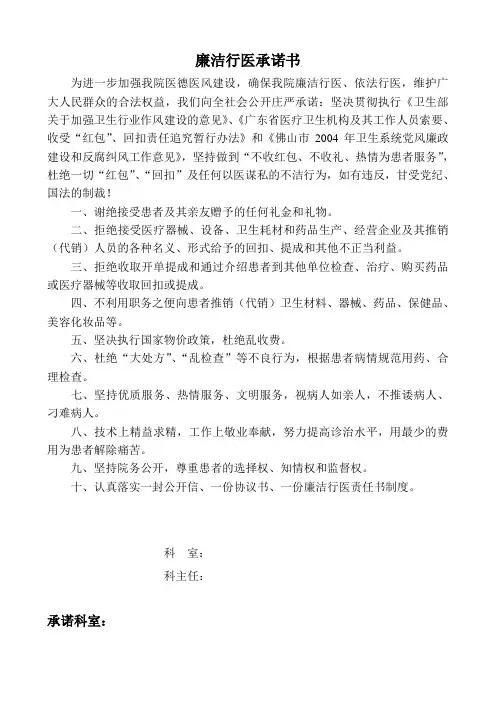 廉洁行医承诺书

为进一步加强我院医德医风建设，确保我院廉洁行医、依法行医，维护广大人民群众的合法权益，我们向全社会公开庄严承诺：坚决贯彻执行《卫生部关于加强卫生行业作风建设的意见》、《广东省医疗卫生机构及其工作人员索要、收受“红包”、回扣责任追究暂行办法》和《佛山市 2004 年卫生系统党风廉政建设和反腐纠风工作意见》，坚持做到“不收红包、不收礼、热情为患者服务”，杜绝一切“红包”、“回扣”及任何以医谋私的不洁行为，如有违反，甘受党纪、国法的制裁！

一、谢绝接受患者及其亲友赠予的任何礼金和礼物。

二、拒绝接受医疗器械、设备、卫生耗材和药品生产、经营企业及其推销（代销）人员的各种名义、形式给予的回扣、提成和其他不正当利益。

三、拒绝收取开单提成和通过介绍患者到其他单位检查、治疗、购买药品或医疗器械等收取回扣或提成。

四、不利用职务之便向患者推销（代销）卫生材料、器械、药品、保健品、美容化妆品等。

五、坚决执行国家物价政策，杜绝乱收费。

六、杜绝“大处方”、“乱检查”等不良行为，根据患者病情规范用药、合理检查。

七、坚持优质服务、热情服务、文明服务，视病人如亲人，不推诿病人、刁难病人。

八、技术上精益求精，工作上敬业奉献，努力提高诊治水平，用最少的费用为患者解除痛苦。

九、坚持院务公开，尊重患者的选择权、知情权和监督权。

十、认真落实一封公开信、一份协议书、一份廉洁行医责任书制度。

科 室：

科主任：

承诺科室：